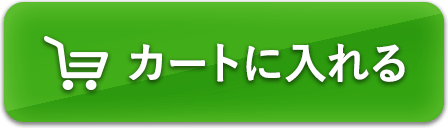 カートに入れる